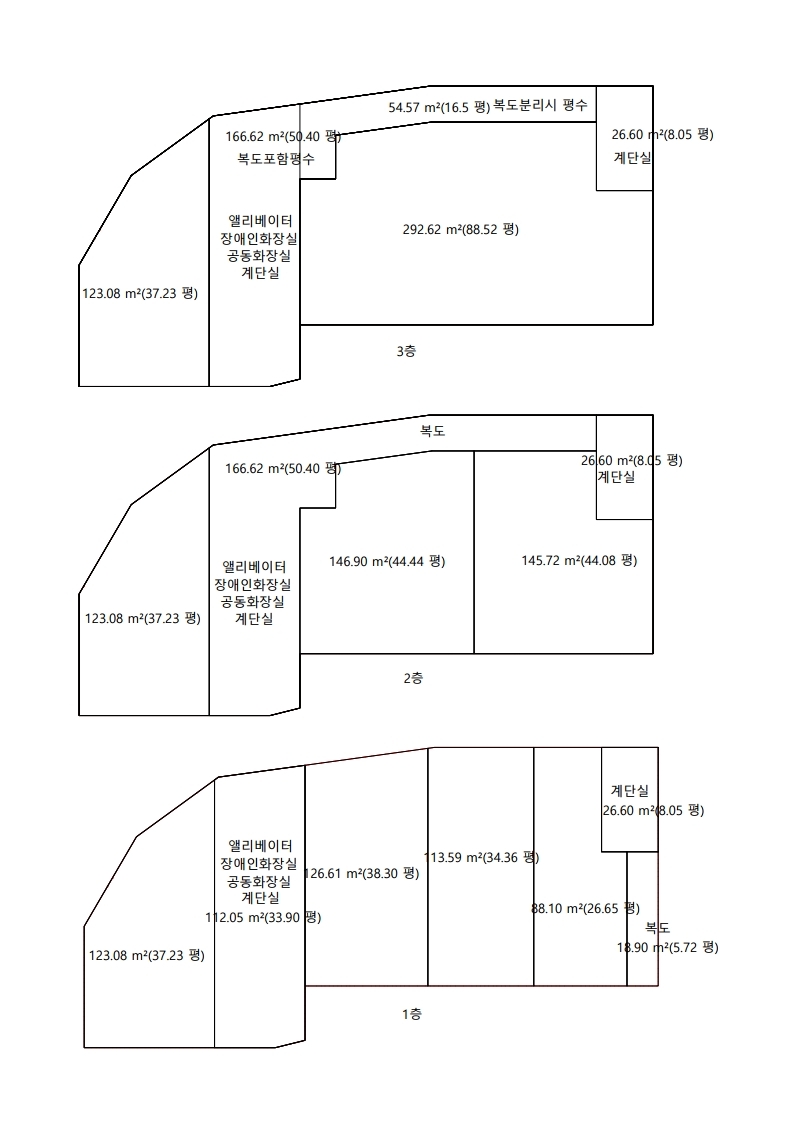 54.57 m²(16.5 평) 복도분리시 평수

166.62 m²(50.40 평)
복도포함평수

26.60 m²(8.05 평)
계단실

앨리베이터
장애인화장실
공동화장실
계단실

292.62 m²(88.52 평)

123.08 m²(37.23 평)

3층

복도

166.62 m²(50.40 평)

26.60 m²(8.05 평)
계단실

앨리베이터
장애인화장실
공동화장실
계단실

146.90 m²(44.44 평)

145.72 m²(44.08 평)

123.08 m²(37.23 평)

2층

계단실
26.60 m²(8.05 평)

앨리베이터
장애인화장실
공동화장실
계단실
112.05 m²(33.90 평)

126.61 m²(38.30 평)

113.59 m²(34.36 평)

88.10 m²(26.65 평)

복도
18.90 m²(5.72 평)

123.08 m²(37.23 평)

1층